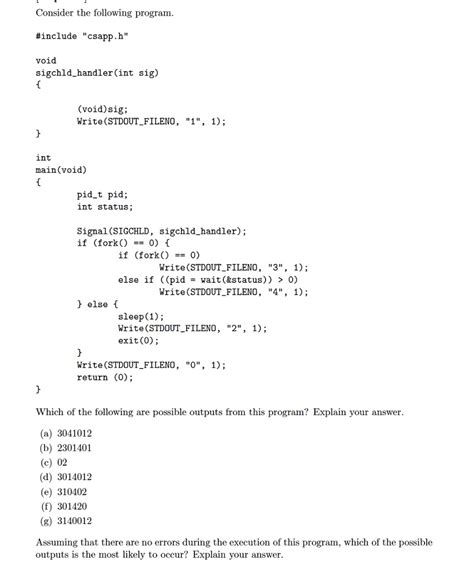 Consider the following program.

#include "csapp.h"

void
sigchld_handler(int sig)
{
        (void)sig;
        Write(STDOUT_FILENO, "1", 1);
}

int
main(void)
{
        pid_t pid;
        int status;

        Signal(SIGCHLD, sigchld_handler);
        if (fork() == 0) {
                if (fork() == 0)
                        Write(STDOUT_FILENO, "3", 1);
                else if ((pid = wait(&status)) > 0)
                        Write(STDOUT_FILENO, "4", 1);
        } else {
                sleep(1);
                Write(STDOUT_FILENO, "2", 1);
                exit(0);
        }
        Write(STDOUT_FILENO, "0", 1);
        return (0);
}

Which of the following are possible outputs from this program? Explain your answer.

(a) 3041012
(b) 2301401
(c) 02
(d) 3014012
(e) 310402
(f) 301420
(g) 3140012

Assuming that there are no errors during the execution of this program, which of the possible outputs is the most likely to occur? Explain your answer.